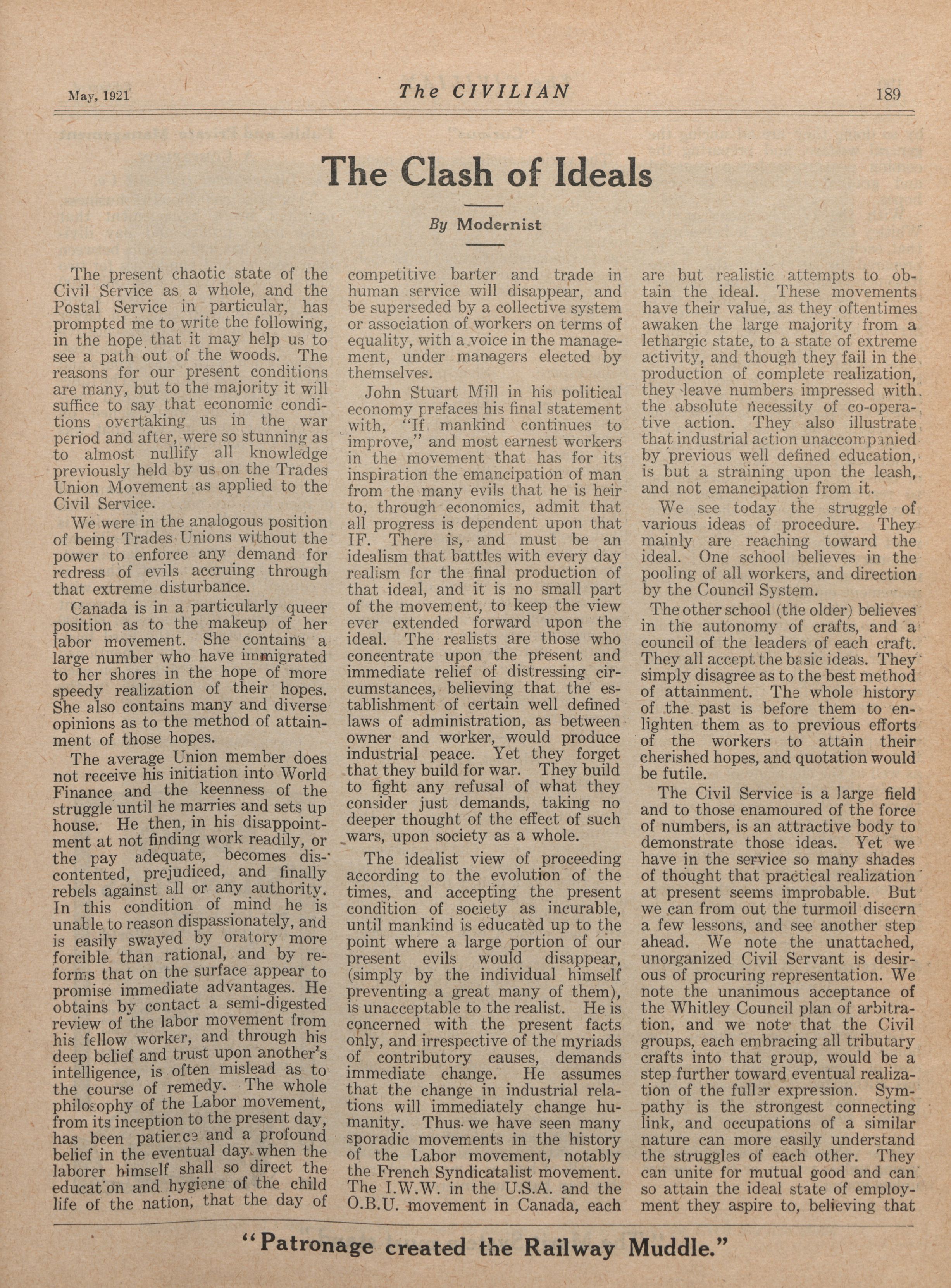 May, 1921 The CIVILIAN 189

The Clash of Ideals

By Modernist

The present chaotic state of the Civil Service as a whole, and the Postal Service in particular, has prompted me to write the following, in the hope that it may help us to see a path out of the woods. The reasons for our present conditions are many, but to the majority it will suffice to say that economic conditions overtaking us in the war period and after, were so stunning as to almost nullify all knowledge previously held by us on the Trades Union Movement as applied to the Civil Service.

We were in the analogous position of being Trades Unions without the power to enforce any demand for redress of evils accruing through that extreme disturbance.

Canada is in a particularly queer position as to the makeup of her labor movement. She contains a large number who have immigrated to her shores in the hope of more speedy realization of their hopes. She also contains many and diverse opinions as to the method of attainment of those hopes.

The average Union member does not receive his initiation into World Finance and the keenness of the struggle until he marries and sets up house. He then, in his disappointment at not finding work readily, or the pay adequate, becomes discontented, prejudiced, and finally rebels against all or any authority. In this condition of mind he is unable to reason dispassionately, and is easily swayed by oratory more forcible than rational, and by reforms that on the surface appear to promise immediate advantages. He obtains by contact a semi-digested review of the labor movement from his fellow worker, and through his deep belief and trust upon another's intelligence, is often mislead as to the course of remedy. The whole philosophy of the Labor movement, from its inception to the present day, has been patience and a profound belief in the eventual day when the laborer himself shall so direct the education and hygiene of the child life of the nation, that the day of competitive barter and trade in human service will disappear, and be superseded by a collective system or association of workers on terms of equality, with a voice in the management, under managers elected by themselves.

John Stuart Mill in his political economy prefaces his final statement with, "If mankind continues to improve," and most earnest workers in the movement that has for its inspiration the emancipation of man from the many evils that he is heir to, through economics, admit that all progress is dependent upon that IF. There is, and must be an idealism that battles with every day realism for the final production of that ideal, and it is no small part of the movement, to keep the view ever extended forward upon the ideal. The realists are those who concentrate upon the present and immediate relief of distressing circumstances, believing that the establishment of certain well defined laws of administration, as between owner and worker, would produce industrial peace. Yet they forget that they build for war. They build to fight any refusal of what they consider just demands, taking no deeper thought of the effect of such wars, upon society as a whole.

The idealist view of proceeding according to the evolution of the times, and accepting the present condition of society as incurable, until mankind is educated up to the point where a large portion of our present evils would disappear, (simply by the individual himself preventing a great many of them), is unacceptable to the realist. He is concerned with the present facts only, and irrespective of the myriads of contributory causes, demands immediate change. He assumes that the change in industrial relations will immediately change humanity. Thus we have seen many sporadic movements in the history of the Labor movement, notably the French Syndicatalist movement. The I.W.W. in the U.S.A. and the O.B.U. movement in Canada, each are but realistic attempts to obtain the ideal. These movements have their value, as they oftentimes awaken the large majority from a lethargic state, to a state of extreme activity, and though they fail in the production of complete realization, they leave numbers impressed with the absolute necessity of co-operative action. They also illustrate that industrial action unaccompanied by previous well defined education, is but a straining upon the leash, and not emancipation from it.

We see today the struggle of various ideas of procedure. They mainly are reaching toward the ideal. One school believes in the pooling of all workers, and direction by the Council System.

The other school (the older) believes in the autonomy of crafts, and a council of the leaders of each craft. They all accept the basic ideas. They simply disagree as to the best method of attainment. The whole history of the past is before them to enlighten them as to previous efforts of the workers to attain their cherished hopes, and quotation would be futile.

The Civil Service is a large field and to those enamoured of the force of numbers, is an attractive body to demonstrate those ideas. Yet we have in the service so many shades of thought that practical realization at present seems improbable. But we can from out the turmoil discern a few lessons, and see another step ahead. We note the unattached, unorganized Civil Servant is desirous of procuring representation. We note the unanimous acceptance of the Whitley Council plan of arbitration, and we note that the Civil groups, each embracing all tributary crafts into that group, would be a step further toward eventual realization of the fuller expression. Sympathy is the strongest connecting link, and occupations of a similar nature can more easily understand the struggles of each other. They can unite for mutual good and can so attain the ideal state of employment they aspire to, believing that

"Patronage created the Railway Muddle."